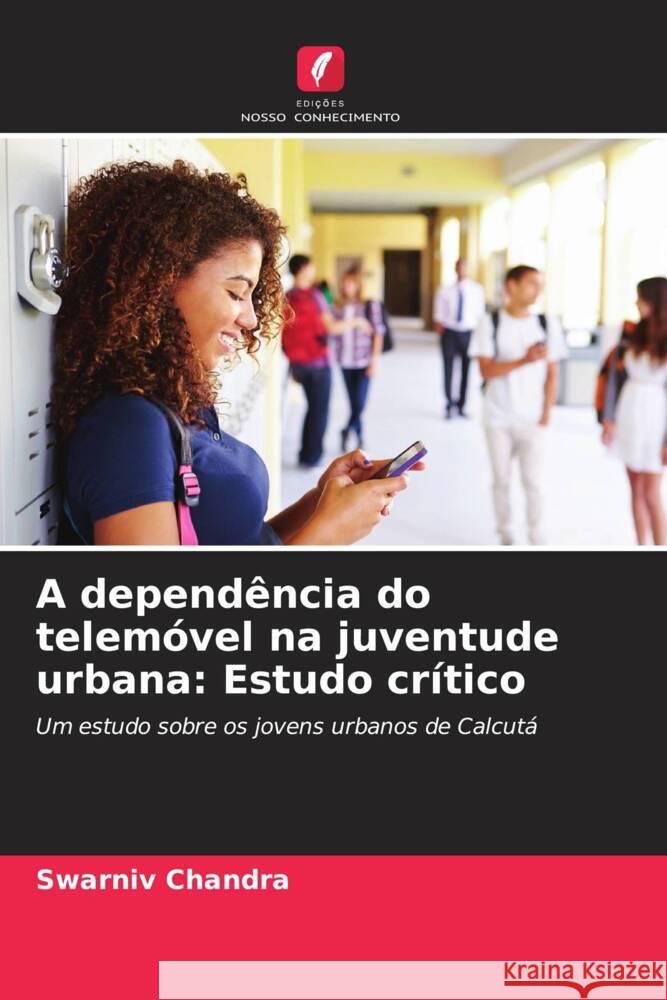 EDIÇÕES
NOSSO CONHECIMENTO

A dependência do telemóvel na juventude urbana: Estudo crítico

Um estudo sobre os jovens urbanos de Calcutá

Swarniv Chandra